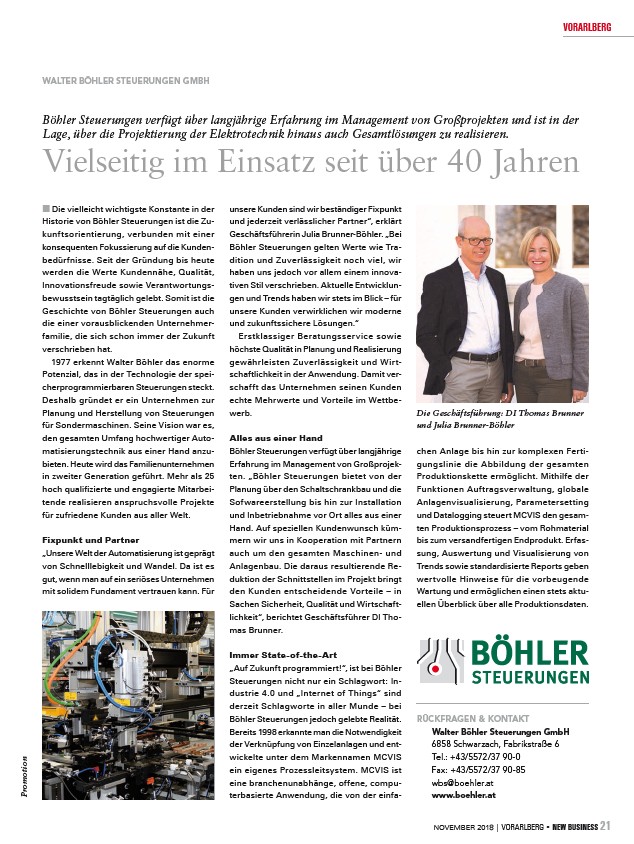 VORARLBERG

WALTER BÖHLER STEUERUNGEN GMBH

Böhler Steuerungen verfügt über langjährige Erfahrung im Management von Großprojekten und ist in der Lage, über die Projektierung der Elektrotechnik hinaus auch Gesamtlösungen zu realisieren.

Vielseitig im Einsatz seit über 40 Jahren

Die vielleicht wichtigste Konstante in der Historie von Böhler Steuerungen ist die Zukunftsorientierung, verbunden mit einer konsequenten Fokussierung auf die Kundenbedürfnisse. Seit der Gründung bis heute werden die Werte Kundennähe, Qualität, Innovationsfreude sowie Verantwortungsbewusstsein tagtäglich gelebt. Somit ist die Geschichte von Böhler Steuerungen auch die einer vorausblickenden Unternehmerfamilie, die sich schon immer der Zukunft verschrieben hat.

1977 erkennt Walter Böhler das enorme Potenzial, das in der Technologie der speicherprogrammierbaren Steuerungen steckt. Deshalb gründet er ein Unternehmen zur Planung und Herstellung von Steuerungen für Sondermaschinen. Seine Vision war es, den gesamten Umfang hochwertiger Automatisierungstechnik aus einer Hand anzubieten. Heute wird das Familienunternehmen in zweiter Generation geführt. Mehr als 25 hoch qualifizierte und engagierte Mitarbeitende realisieren anspruchsvolle Projekte für zufriedene Kunden aus aller Welt.

Fixpunkt und Partner

„Unsere Welt der Automatisierung ist geprägt von Schnelllebigkeit und Wandel. Da ist es gut, wenn man auf ein seriöses Unternehmen mit solidem Fundament vertrauen kann. Für unsere Kunden sind wir beständiger Fixpunkt und jederzeit verlässlicher Partner", erklärt Geschäftsführerin Julia Brunner-Böhler. „Bei Böhler Steuerungen gelten Werte wie Tradition und Zuverlässigkeit noch viel, wir haben uns jedoch vor allem einem innovativen Stil verschrieben. Aktuelle Entwicklungen und Trends haben wir stets im Blick – für unsere Kunden verwirklichen wir moderne und zukunftssichere Lösungen."

Erstklassiger Beratungsservice sowie höchste Qualität in Planung und Realisierung gewährleisten Zuverlässigkeit und Wirtschaftlichkeit in der Anwendung. Damit verschafft das Unternehmen seinen Kunden echte Mehrwerte und Vorteile im Wettbewerb.

Alles aus einer Hand

Böhler Steuerungen verfügt über langjährige Erfahrung im Management von Großprojekten. „Böhler Steuerungen bietet von der Planung über den Schaltschrankbau und die Sofwareerstellung bis hin zur Installation und Inbetriebnahme vor Ort alles aus einer Hand. Auf speziellen Kundenwunsch kümmern wir uns in Kooperation mit Partnern auch um den gesamten Maschinen- und Anlagenbau. Die daraus resultierende Reduktion der Schnittstellen im Projekt bringt den Kunden entscheidende Vorteile – in Sachen Sicherheit, Qualität und Wirtschaftlichkeit", berichtet Geschäftsführer DI Thomas Brunner.

Immer State-of-the-Art

„Auf Zukunft programmiert!", ist bei Böhler Steuerungen nicht nur ein Schlagwort: Industrie 4.0 und „Internet of Things" sind derzeit Schlagworte in aller Munde – bei Böhler Steuerungen jedoch gelebte Realität. Bereits 1998 erkannte man die Notwendigkeit der Verknüpfung von Einzelanlagen und entwickelte unter dem Markennamen MCVIS ein eigenes Prozessleitsystem. MCVIS ist eine branchenunabhänge, offene, computerbasierte Anwendung, die von der einfachen Anlage bis hin zur komplexen Fertigungslinie die Abbildung der gesamten Produktionskette ermöglicht. Mithilfe der Funktionen Auftragsverwaltung, globale Anlagenvisualisierung, Parametersetting und Datalogging steuert MCVIS den gesamten Produktionsprozess – vom Rohmaterial bis zum versandfertigen Endprodukt. Erfassung, Auswertung und Visualisierung von Trends sowie standardisierte Reports geben wertvolle Hinweise für die vorbeugende Wartung und ermöglichen einen stets aktuellen Überblick über alle Produktionsdaten.

Die Geschäftsführung: DI Thomas Brunner und Julia Brunner-Böhler

BÖHLER STEUERUNGEN

RÜCKFRAGEN & KONTAKT
Walter Böhler Steuerungen GmbH
6858 Schwarzach, Fabrikstraße 6
Tel.: +43/5572/37 90-0
Fax: +43/5572/37 90-85
wbs@boehler.at
www.boehler.at

Promotion

NOVEMBER 2018 | VORARLBERG • NEW BUSINESS 21